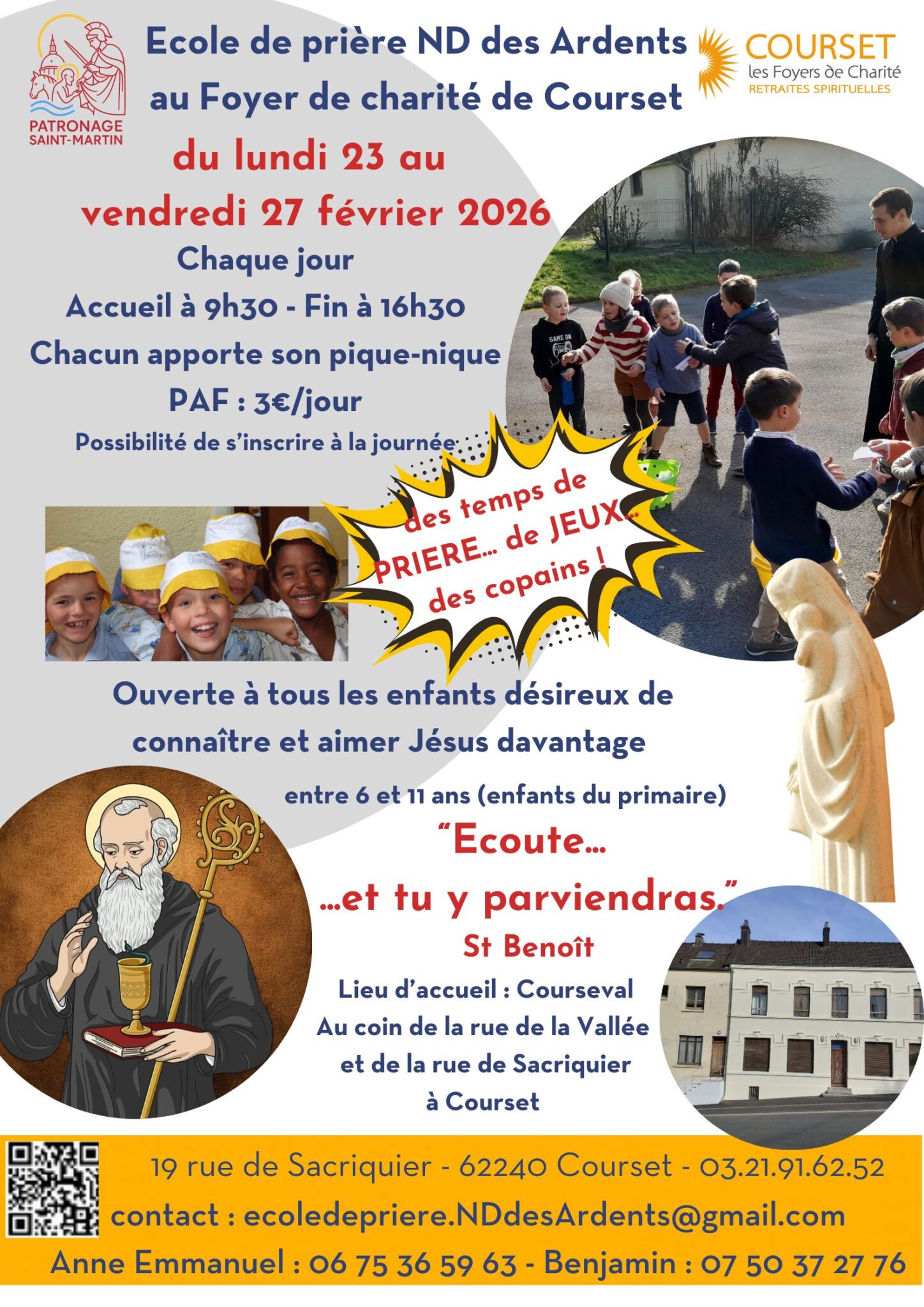 PATRONAGE
SAINT-MARTIN

Ecole de prière ND des Ardents
au Foyer de charité de Courset

COURSET
les Foyers de Charité
RETRAITES SPIRITUELLES

du lundi 23 au
vendredi 27 février 2026

Chaque jour
Accueil à 9h30 - Fin à 16h30
Chacun apporte son pique-nique
PAF : 3€/jour
Possibilité de s'inscrire à la journée

des temps de
PRIERE... de JEUX...
des copains !

Ouverte à tous les enfants désireux de connaître et aimer Jésus davantage

entre 6 et 11 ans (enfants du primaire)

"Ecoute...
...et tu y parviendras."
St Benoît

Lieu d'accueil : Courseval
Au coin de la rue de la Vallée
et de la rue de Sacriquier
à Courset

19 rue de Sacriquier - 62240 Courset - 03.21.91.62.52
contact : ecoledepriere.NDdesArdents@gmail.com
Anne Emmanuel : 06 75 36 59 63 - Benjamin : 07 50 37 27 76